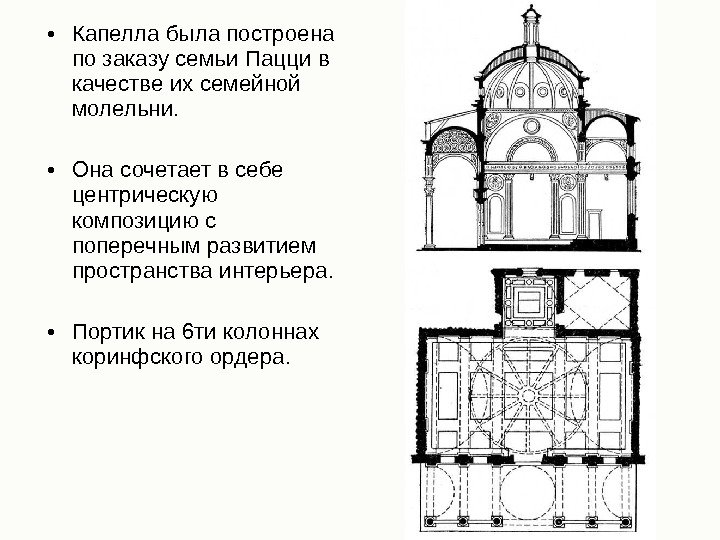 • Капелла была построена по заказу семьи Пацци в качестве их семейной молельни.

• Она сочетает в себе центрическую композицию с поперечным развитием пространства интерьера.

• Портик на 6ти колоннах коринфского ордера.